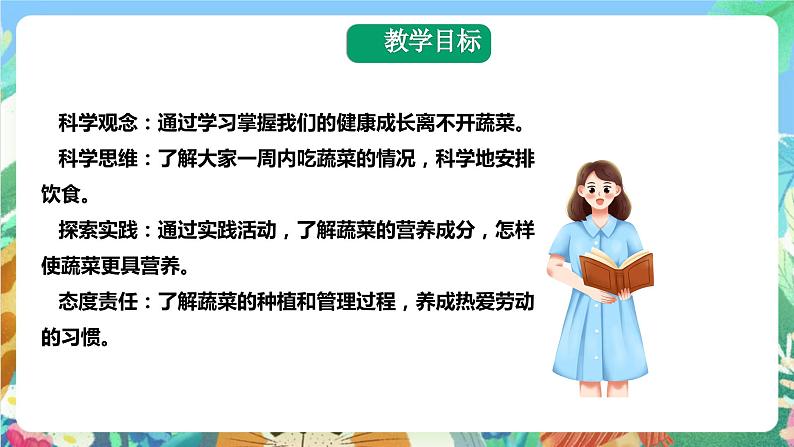 教学目标

科学观念：通过学习掌握我们的健康成长离不开蔬菜。

科学思维：了解大家一周内吃蔬菜的情况，科学地安排饮食。

探索实践：通过实践活动，了解蔬菜的营养成分，怎样使蔬菜更具营养。

态度责任：了解蔬菜的种植和管理过程，养成热爱劳动的习惯。